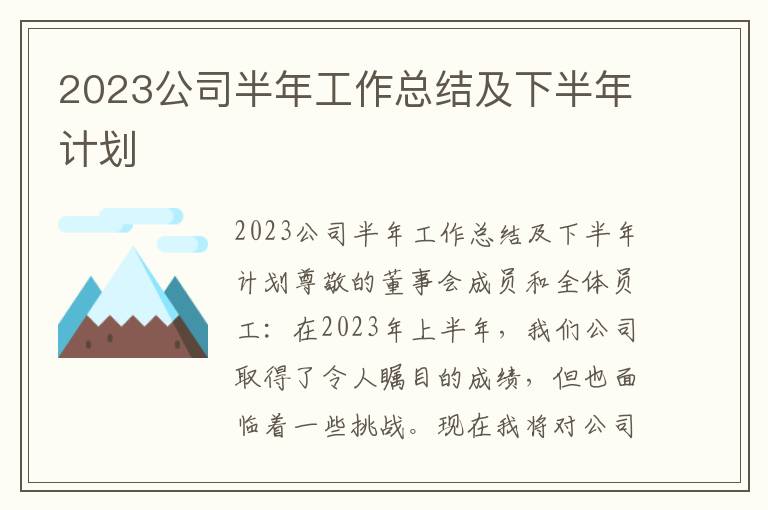 2023公司半年工作总结及下半年计划

2023公司半年工作总结及下半年计划尊敬的董事会成员和全体员工：在2023年上半年，我们公司取得了令人瞩目的成绩，但也面临着一些挑战。现在我将对公司